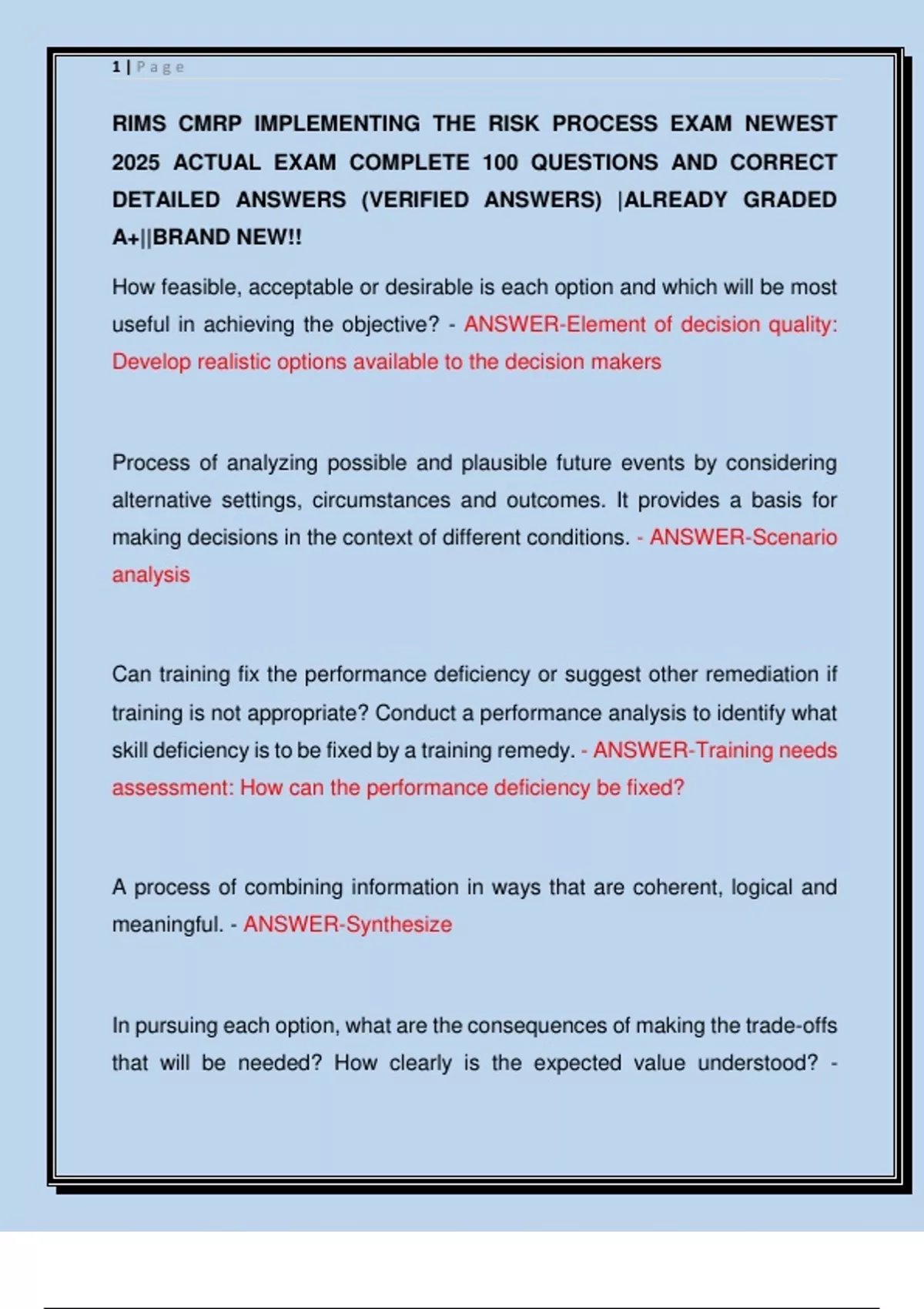 1 | Page

RIMS CMRP IMPLEMENTING THE RISK PROCESS EXAM NEWEST 2025 ACTUAL EXAM COMPLETE 100 QUESTIONS AND CORRECT DETAILED ANSWERS (VERIFIED ANSWERS) |ALREADY GRADED A+||BRAND NEW!!

How feasible, acceptable or desirable is each option and which will be most useful in achieving the objective? - ANSWER-Element of decision quality: Develop realistic options available to the decision makers

Process of analyzing possible and plausible future events by considering alternative settings, circumstances and outcomes. It provides a basis for making decisions in the context of different conditions. - ANSWER-Scenario analysis

Can training fix the performance deficiency or suggest other remediation if training is not appropriate? Conduct a performance analysis to identify what skill deficiency is to be fixed by a training remedy. - ANSWER-Training needs assessment: How can the performance deficiency be fixed?

A process of combining information in ways that are coherent, logical and meaningful. - ANSWER-Synthesize

In pursuing each option, what are the consequences of making the trade-offs that will be needed? How clearly is the expected value understood? -